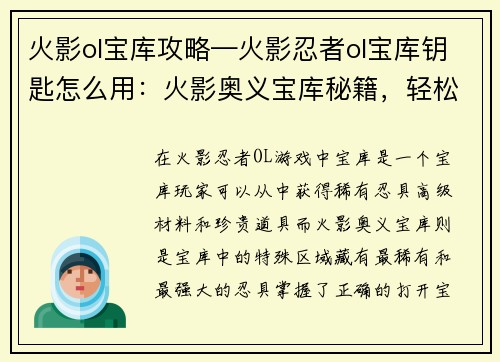 火影ol宝库攻略—火影忍者ol宝库钥匙怎么用：火影奥义宝库秘籍，轻松

在火影忍者OL游戏中宝库是一个宝库玩家可以从中获得稀有忍具高级材料和珍贵道具而火影奥义宝库则是宝库中的特殊区域藏有最稀有和最强大的忍具掌握了正确的打开宝